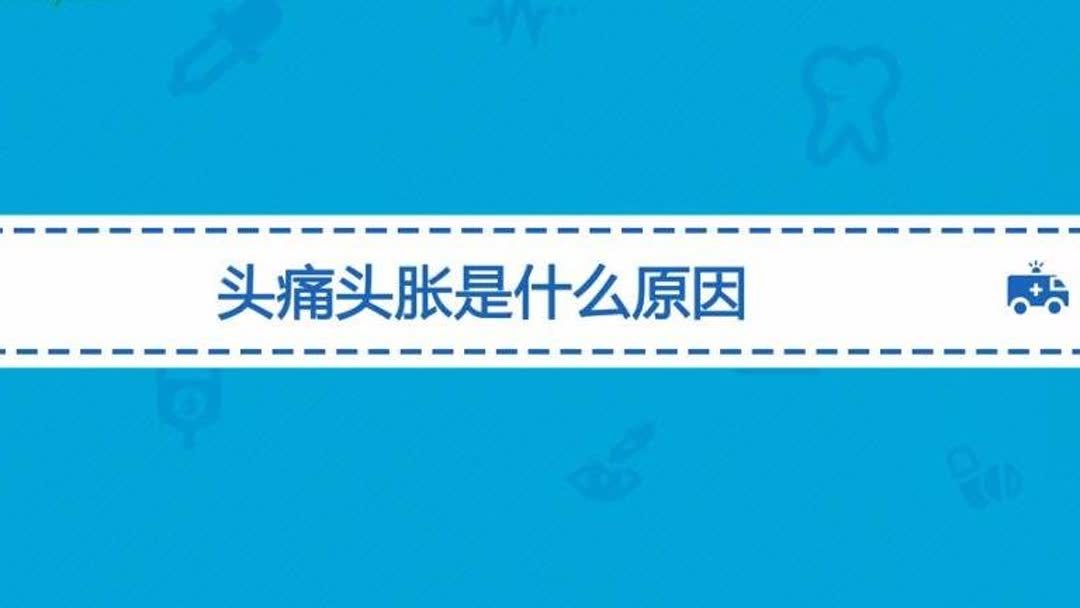 头痛头胀是什么原因